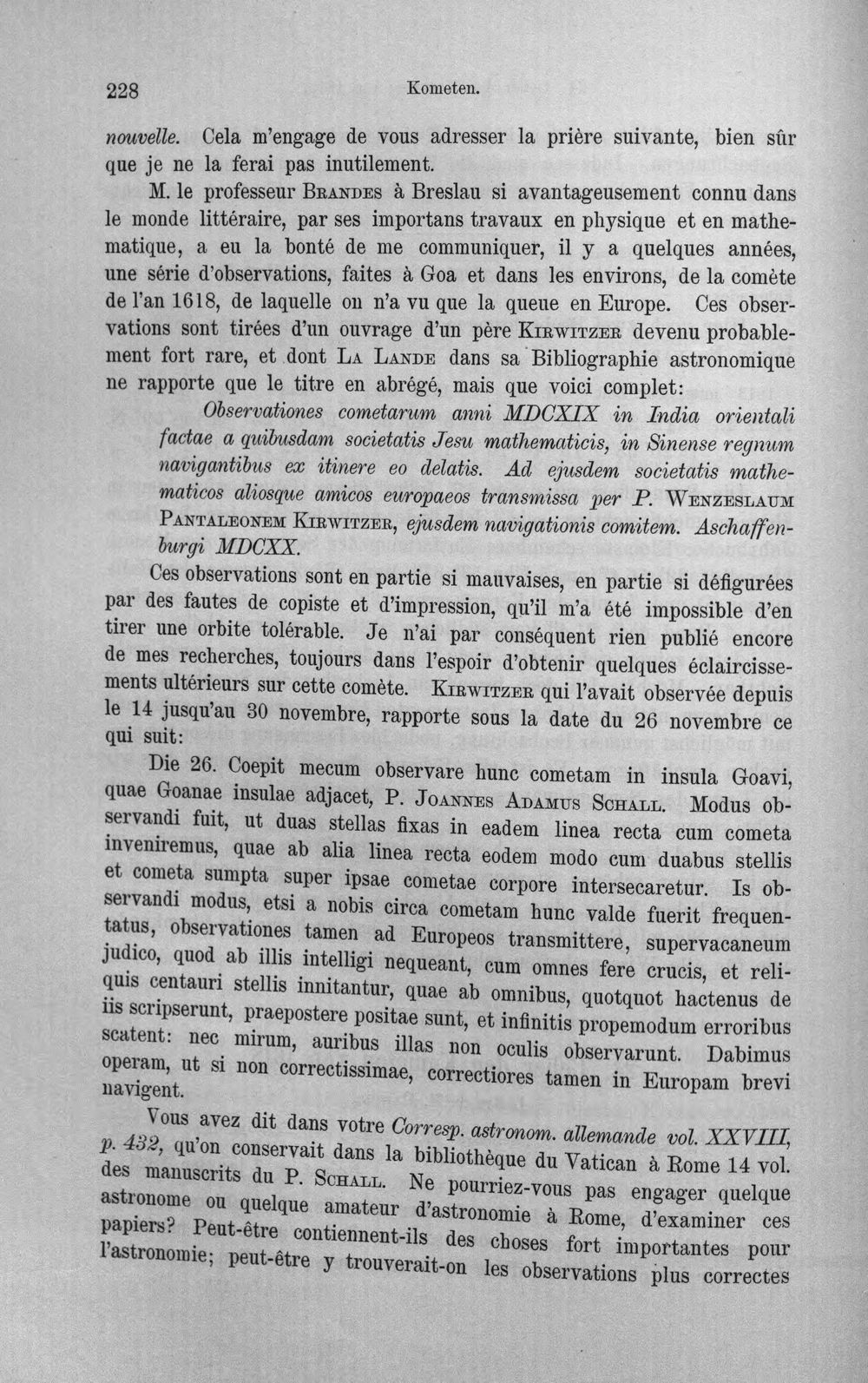 228 Kometen.

nouvelle. Cela m'engage de vous adresser la prière suivante, bien sûr que je ne la ferai pas inutilement.

M. le professeur Brandes à Breslau si avantageusement connu dans le monde littéraire, par ses importans travaux en physique et en mathematique, a eu la bonté de me communiquer, il y a quelques années, une série d'observations, faites à Goa et dans les environs, de la comète de l'an 1618, de laquelle on n'a vu que la queue en Europe. Ces observations sont tirées d'un ouvrage d'un père Kirwitzer devenu probablement fort rare, et dont La Lande dans sa Bibliographie astronomique ne rapporte que le titre en abrégé, mais que voici complet:

Observationes cometarum anni MDCXIX in India orientali factae a quibusdam societatis Jesu mathematicis, in Sinense regnum navigantibus ex itinere eo delatis. Ad ejusdem societatis mathematicos aliosque amicos europaeos transmissa per P. Wenzeslaum Pantaleonem Kirwitzer, ejusdem navigationis comitem. Aschaffenburgi MDCXX.

Ces observations sont en partie si mauvaises, en partie si défigurées par des fautes de copiste et d'impression, qu'il m'a été impossible d'en tirer une orbite tolérable. Je n'ai par conséquent rien publié encore de mes recherches, toujours dans l'espoir d'obtenir quelques éclaircissements ultérieurs sur cette comète. Kirwitzer qui l'avait observée depuis le 14 jusqu'au 30 novembre, rapporte sous la date du 26 novembre ce qui suit:

Die 26. Coepit mecum observare hunc cometam in insula Goavi, quae Goanae insulae adjacet, P. Joannes Adamus Schall. Modus observandi fuit, ut duas stellas fixas in eadem linea recta cum cometa inveniremus, quae ab alia linea recta eodem modo cum duabus stellis et cometa sumpta super ipsae cometae corpore intersecaretur. Is observandi modus, etsi a nobis circa cometam hunc valde fuerit frequentatus, observationes tamen ad Europeos transmittere, supervacaneum judico, quod ab illis intelligi nequeant, cum omnes fere crucis, et reliquis centauri stellis innitantur, quae ab omnibus, quotquot hactenus de iis scripserunt, praepostere positae sunt, et infinitis propemodum erroribus scatent: nec mirum, auribus illas non oculis observarunt. Dabimus operam, ut si non correctissimae, correctiores tamen in Europam brevi navigent.

Vous avez dit dans votre Corresp. astronom. allemande vol. XXVIII, p. 432, qu'on conservait dans la bibliothèque du Vatican à Rome 14 vol. des manuscrits du P. Schall. Ne pourriez-vous pas engager quelque astronome ou quelque amateur d'astronomie à Rome, d'examiner ces papiers? Peut-être contiennent-ils des choses fort importantes pour l'astronomie; peut-être y trouverait-on les observations plus correctes